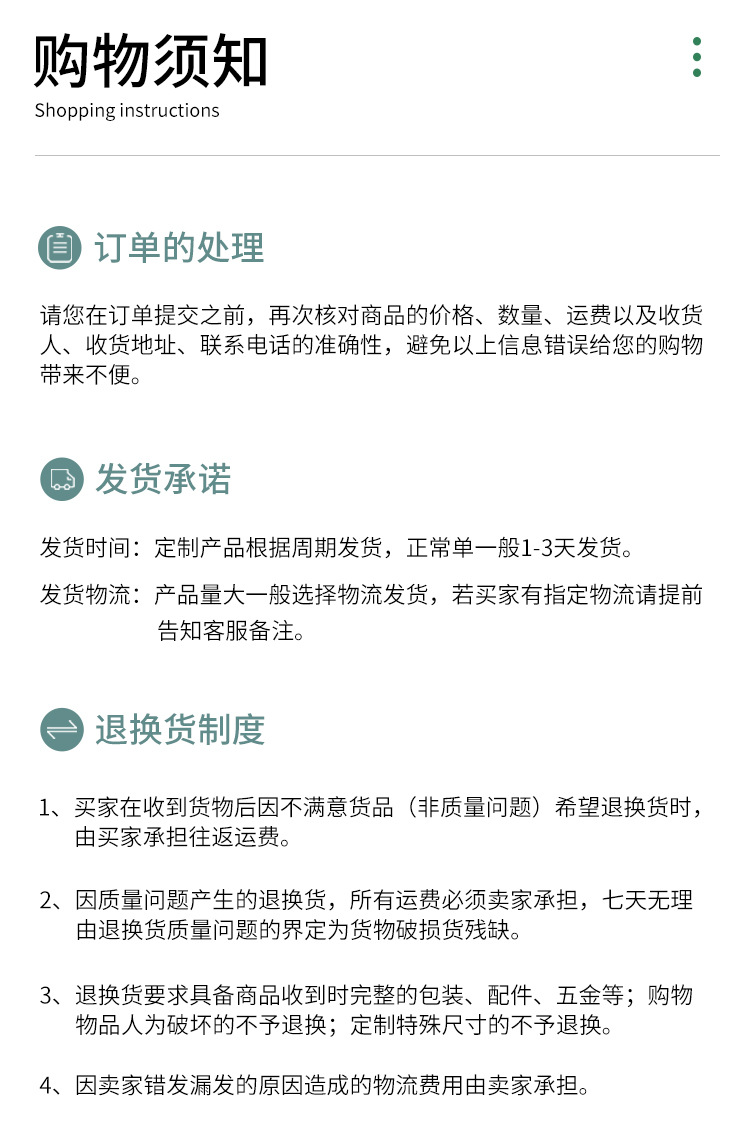 购物须知
Shopping instructions

订单的处理

请您在订单提交之前，再次核对商品的价格、数量、运费以及收货人、收货地址、联系电话的准确性，避免以上信息错误给您的购物带来不便。

发货承诺

发货时间：定制产品根据周期发货，正常单一般1-3天发货。

发货物流：产品量大一般选择物流发货，若买家有指定物流请提前告知客服备注。

退换货制度

1、买家在收到货物后因不满意货品（非质量问题）希望退换货时，由买家承担往返运费。

2、因质量问题产生的退换货，所有运费必须卖家承担，七天无理由退换货质量问题的界定为货物破损货残缺。

3、退换货要求具备商品收到时完整的包装、配件、五金等；购物物品人为破坏的不予退换；定制特殊尺寸的不予退换。

4、因卖家错发漏发的原因造成的物流费用由卖家承担。